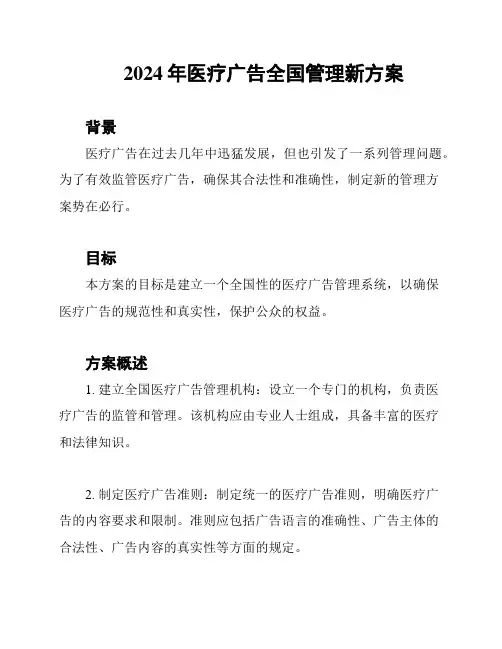 2024 年医疗广告全国管理新方案

背景

医疗广告在过去几年中迅猛发展，但也引发了一系列管理问题。为了有效监管医疗广告，确保其合法性和准确性，制定新的管理方案势在必行。

目标

本方案的目标是建立一个全国性的医疗广告管理系统，以确保医疗广告的规范性和真实性，保护公众的权益。

方案概述

1. 建立全国医疗广告管理机构：设立一个专门的机构，负责医疗广告的监管和管理。该机构应由专业人士组成，具备丰富的医疗和法律知识。

2. 制定医疗广告准则：制定统一的医疗广告准则，明确医疗广告的内容要求和限制。准则应包括广告语言的准确性、广告主体的合法性、广告内容的真实性等方面的规定。